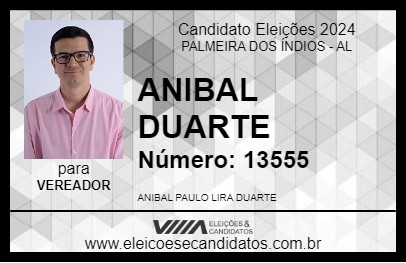 Candidato Eleições 2024
PALMEIRA DOS ÍNDIOS - AL

ANIBAL DUARTE

Número: 13555

para
VEREADOR

ANIBAL PAULO LIRA DUARTE

VIIIA ELEIÇÕES & CANDIDATOS

www.eleicoesecandidatos.com.br